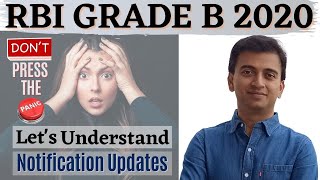 RBI GRADE B 2020

DON'T
PRESS
THE
PANIC

Let's Understand
Notification Updates